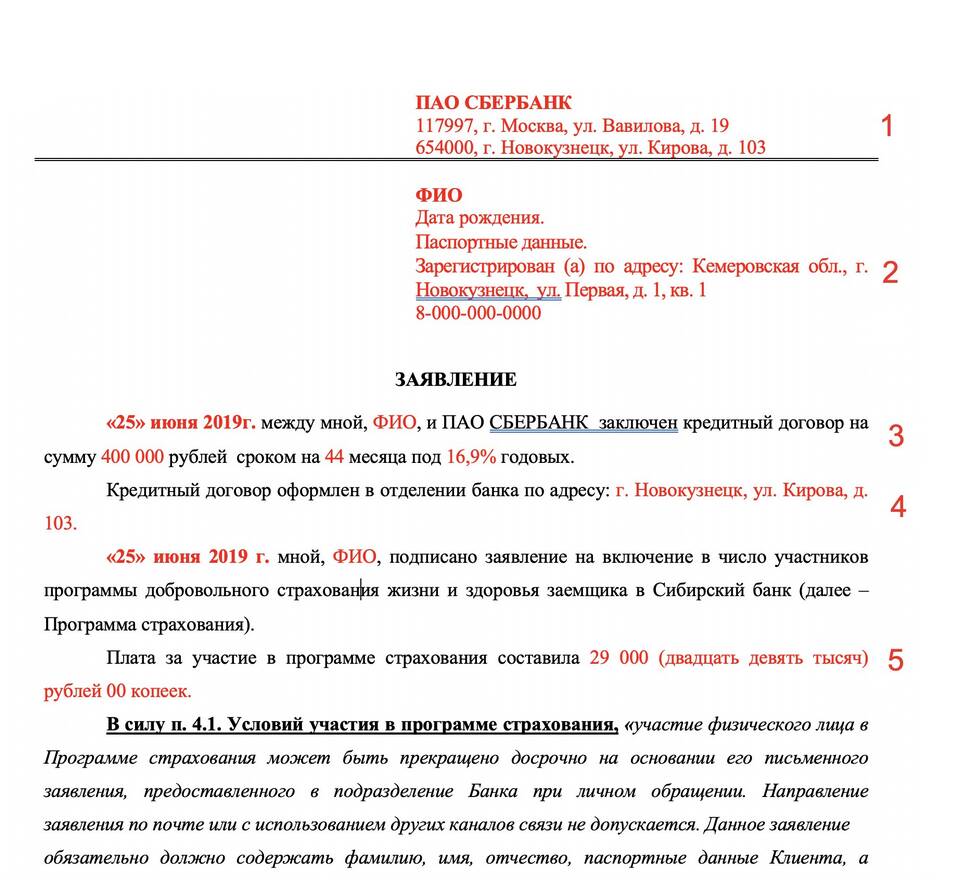 ПАО СБЕРБАНК
117997, г. Москва, ул. Вавилова, д. 19
654000, г. Новокузнецк, ул. Кирова, д. 103

1

ФИО
Дата рождения.
Паспортные данные.
Зарегистрирован (а) по адресу: Кемеровская обл., г. Новокузнецк, ул. Первая, д. 1, кв. 1
8-000-000-0000

2

ЗАЯВЛЕНИЕ

«25» июня 2019г. между мной, ФИО, и ПАО СБЕРБАНК заключен кредитный договор на сумму 400 000 рублей сроком на 44 месяца под 16,9% годовых.

3

Кредитный договор оформлен в отделении банка по адресу: г. Новокузнецк, ул. Кирова, д. 103.

4

«25» июня 2019 г. мной, ФИО, подписано заявление на включение в число участников программы добровольного страхования жизни и здоровья заемщика в Сибирский банк (далее – Программа страхования).

Плата за участие в программе страхования составила 29 000 (двадцать девять тысяч) рублей 00 копеек.

5

В силу п. 4.1. Условий участия в программе страхования, «участие физического лица в Программе страхования может быть прекращено досрочно на основании его письменного заявления, предоставленного в подразделение Банка при личном обращении. Направление заявления по почте или с использованием других каналов связи не допускается. Данное заявление обязательно должно содержать фамилию, имя, отчество, паспортные данные Клиента, а